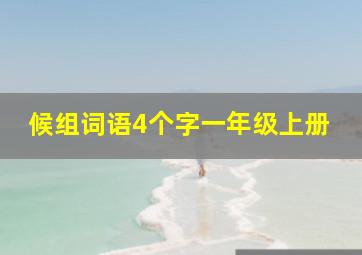 候组词语4个字一年级上册